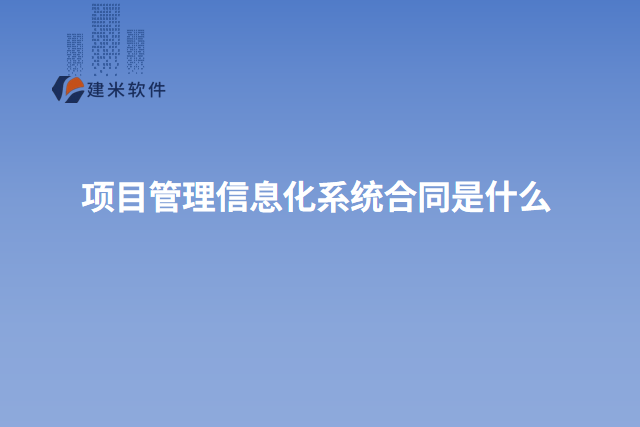 建米软件

项目管理信息化系统合同是什么